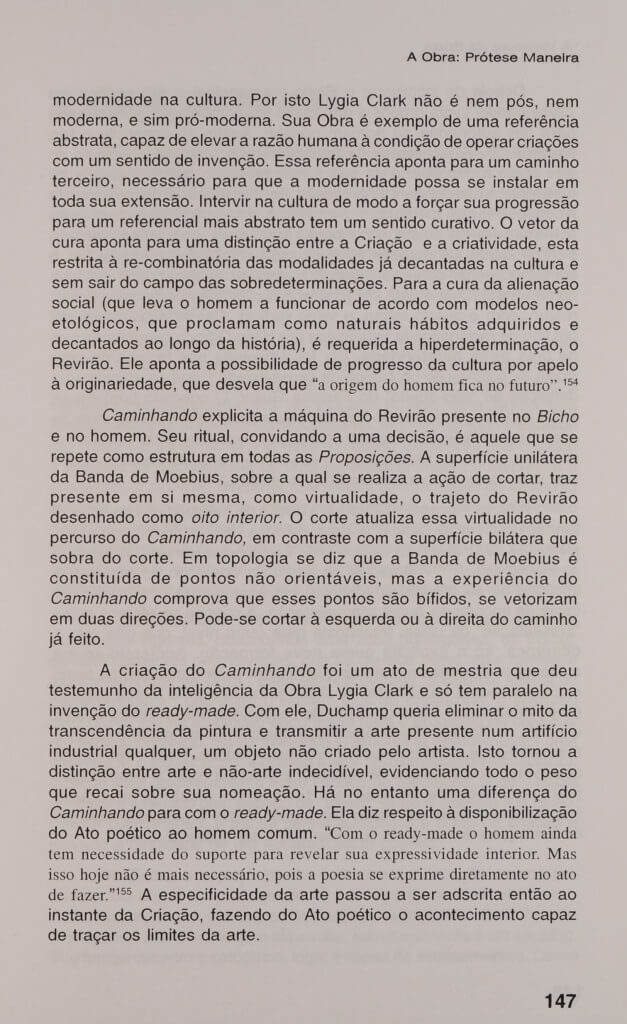 A Obra: Prótese Maneira

modernidade na cultura. Por isto Lygia Clark não é nem pós, nem moderna, e sim pró-moderna. Sua Obra é exemplo de uma referência abstrata, capaz de elevar a razão humana à condição de operar criações com um sentido de invenção. Essa referência aponta para um caminho terceiro, necessário para que a modernidade possa se instalar em toda sua extensão. Intervir na cultura de modo a forçar sua progressão para um referencial mais abstrato tem um sentido curativo. O vetor da cura aponta para uma distinção entre a Criação e a criatividade, esta restrita à re-combinatória das modalidades já decantadas na cultura e sem sair do campo das sobredeterminações. Para a cura da alienação social (que leva o homem a funcionar de acordo com modelos neo-etológicos, que proclamam como naturais hábitos adquiridos e decantados ao longo da história), é requerida a hiperdeterminação, o Revirão. Ele aponta a possibilidade de progresso da cultura por apelo à originariedade, que desvela que "a origem do homem fica no futuro".$^{154}$

Caminhando explicita a máquina do Revirão presente no Bicho e no homem. Seu ritual, convidando a uma decisão, é aquele que se repete como estrutura em todas as Proposições. A superfície unilátera da Banda de Moebius, sobre a qual se realiza a ação de cortar, traz presente em si mesma, como virtualidade, o trajeto do Revirão desenhado como oito interior. O corte atualiza essa virtualidade no percurso do Caminhando, em contraste com a superfície bilátera que sobra do corte. Em topologia se diz que a Banda de Moebius é constituída de pontos não orientáveis, mas a experiência do Caminhando comprova que esses pontos são bífidos, se vetorizam em duas direções. Pode-se cortar à esquerda ou à direita do caminho já feito.

A criação do Caminhando foi um ato de mestria que deu testemunho da inteligência da Obra Lygia Clark e só tem paralelo na invenção do ready-made. Com ele, Duchamp queria eliminar o mito da transcendência da pintura e transmitir a arte presente num artifício industrial qualquer, um objeto não criado pelo artista. Isto tornou a distinção entre arte e não-arte indecidível, evidenciando todo o peso que recai sobre sua nomeação. Há no entanto uma diferença do Caminhando para com o ready-made. Ela diz respeito à disponibilização do Ato poético ao homem comum. "Com o ready-made o homem ainda tem necessidade do suporte para revelar sua expressividade interior. Mas isso hoje não é mais necessário, pois a poesia se exprime diretamente no ato de fazer."$^{155}$ A especificidade da arte passou a ser adscrita então ao instante da Criação, fazendo do Ato poético o acontecimento capaz de traçar os limites da arte.

147